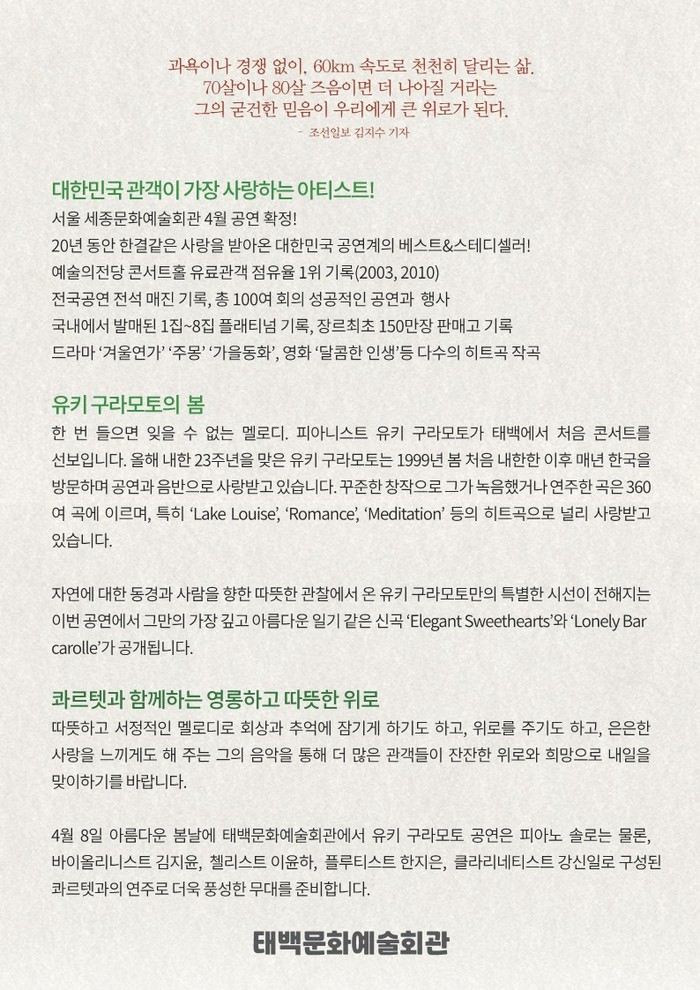 과욕이나 경쟁 없이, 60km 속도로 천천히 달리는 삶.
70살이나 80살 즈음이면 더 나아질 거라는
그의 굳건한 믿음이 우리에게 큰 위로가 된다.
- 조선일보 김지수 기자

대한민국 관객이 가장 사랑하는 아티스트!
서울 세종문화예술회관 4월 공연 확정!
20년 동안 한결같은 사랑을 받아온 대한민국 공연계의 베스트&스테디셀러!
예술의전당 콘서트홀 유료관객 점유율 1위 기록(2003, 2010)
전국공연 전석 매진 기록, 총 100여 회의 성공적인 공연과 행사
국내에서 발매된 1집~8집 플래티넘 기록, 장르최초 150만장 판매고 기록
드라마 '겨울연가' '주몽' '가을동화', 영화 '달콤한 인생'등 다수의 히트곡 작곡

유키 구라모토의 봄
한 번 들으면 잊을 수 없는 멜로디. 피아니스트 유키 구라모토가 태백에서 처음 콘서트를 선보입니다. 올해 내한 23주년을 맞은 유키 구라모토는 1999년 봄 처음 내한한 이후 매년 한국을 방문하며 공연과 음반으로 사랑받고 있습니다. 꾸준한 창작으로 그가 녹음했거나 연주한 곡은 360여 곡에 이르며, 특히 'Lake Louise', 'Romance', 'Meditation' 등의 히트곡으로 널리 사랑받고 있습니다.

자연에 대한 동경과 사람을 향한 따뜻한 관찰에서 온 유키 구라모토만의 특별한 시선이 전해지는 이번 공연에서 그만의 가장 깊고 아름다운 일기 같은 신곡 'Elegant Sweethearts'와 'Lonely Barcarolle'가 공개됩니다.

콰르텟과 함께하는 영롱하고 따뜻한 위로
따뜻하고 서정적인 멜로디로 회상과 추억에 잠기게 하기도 하고, 위로를 주기도 하고, 은은한 사랑을 느끼게도 해 주는 그의 음악을 통해 더 많은 관객들이 잔잔한 위로와 희망으로 내일을 맞이하기를 바랍니다.

4월 8일 아름다운 봄날에 태백문화예술회관에서 유키 구라모토 공연은 피아노 솔로는 물론, 바이올리니스트 김지윤, 첼리스트 이윤하, 플루티스트 한지은, 클라리네티스트 강신일로 구성된 콰르텟과의 연주로 더욱 풍성한 무대를 준비합니다.

태백문화예술회관